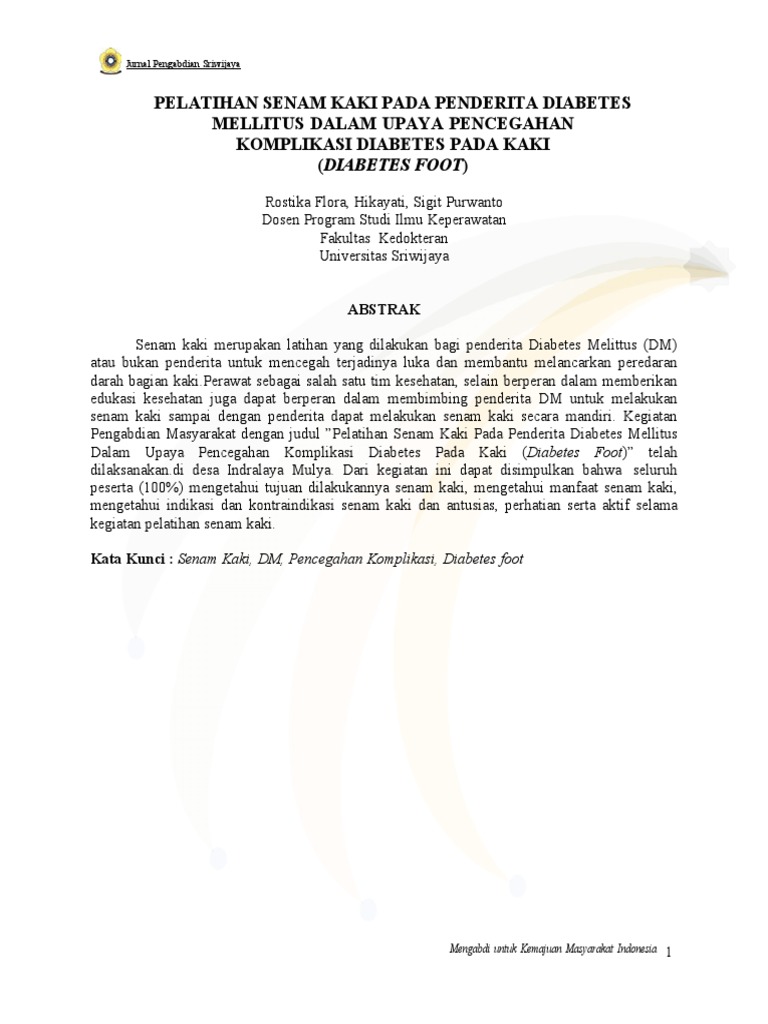 Jurnal Pengabdian Sriwijaya

PELATIHAN SENAM KAKI PADA PENDERITA DIABETES MELLITUS DALAM UPAYA PENCEGAHAN KOMPLIKASI DIABETES PADA KAKI (DIABETES FOOT)

Rostika Flora, Hikayati, Sigit Purwanto
Dosen Program Studi Ilmu Keperawatan
Fakultas Kedokteran
Universitas Sriwijaya

ABSTRAK

Senam kaki merupakan latihan yang dilakukan bagi penderita Diabetes Melittus (DM) atau bukan penderita untuk mencegah terjadinya luka dan membantu melancarkan peredaran darah bagian kaki.Perawat sebagai salah satu tim kesehatan, selain berperan dalam memberikan edukasi kesehatan juga dapat berperan dalam membimbing penderita DM untuk melakukan senam kaki sampai dengan penderita dapat melakukan senam kaki secara mandiri. Kegiatan Pengabdian Masyarakat dengan judul "Pelatihan Senam Kaki Pada Penderita Diabetes Mellitus Dalam Upaya Pencegahan Komplikasi Diabetes Pada Kaki (Diabetes Foot)" telah dilaksanakan.di desa Indralaya Mulya. Dari kegiatan ini dapat disimpulkan bahwa seluruh peserta (100%) mengetahui tujuan dilakukannya senam kaki, mengetahui manfaat senam kaki, mengetahui indikasi dan kontraindikasi senam kaki dan antusias, perhatian serta aktif selama kegiatan pelatihan senam kaki.

Kata Kunci : Senam Kaki, DM, Pencegahan Komplikasi, Diabetes foot

Mengabdi untuk Kemajuan Masyarakat Indonesia 1